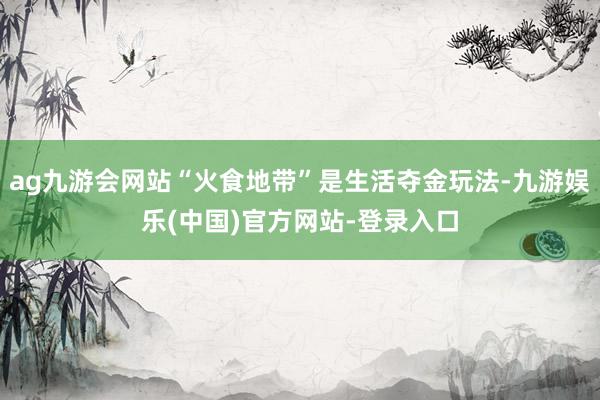 ag九游会网站“火食地带”是生活夺金玩法-九游娱乐(中国)官方网站-登录入口